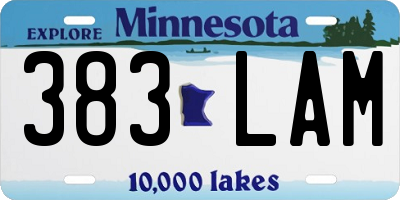 EXPLORE Minnesota

383 LAM

10,000 lakes